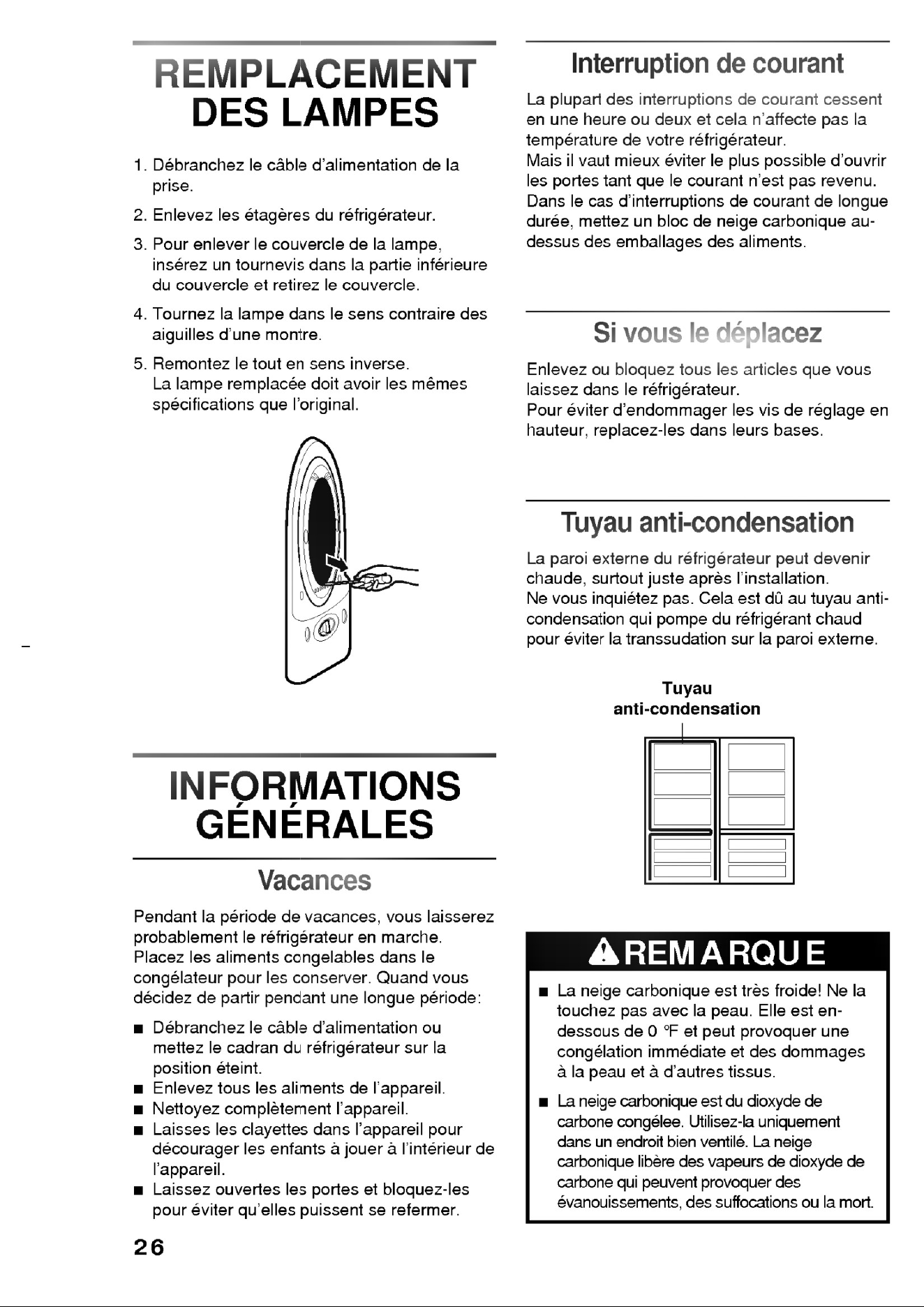 REMPLACEMENT DES LAMPES

1. Débranchez le câble d'alimentation de la prise.
2. Enlevez les étagères du réfrigérateur.
3. Pour enlever le couvercle de la lampe, insérez un tournevis dans la partie inférieure du couvercle et retirez le couvercle.
4. Tournez la lampe dans le sens contraire des aiguilles d'une montre.
5. Remontez le tout en sens inverse. La lampe remplacée doit avoir les mêmes spécifications que l'original.

INFORMATIONS GÉNÉRALES

Vacances

Pendant la période de vacances, vous laisserez probablement le réfrigérateur en marche. Placez les aliments congelables dans le congélateur pour les conserver. Quand vous décidez de partir pendant une longue période:

■ Débranchez le câble d'alimentation ou mettez le cadran du réfrigérateur sur la position éteint.
■ Enlevez tous les aliments de l'appareil.
■ Nettoyez complètement l'appareil.
■ Laisses les clayettes dans l'appareil pour décourager les enfants à jouer à l'intérieur de l'appareil.
■ Laissez ouvertes les portes et bloquez-les pour éviter qu'elles puissent se refermer.

26

Interruption de courant

La plupart des interruptions de courant cessent en une heure ou deux et cela n'affecte pas la température de votre réfrigérateur.
Mais il vaut mieux éviter le plus possible d'ouvrir les portes tant que le courant n'est pas revenu. Dans le cas d'interruptions de courant de longue durée, mettez un bloc de neige carbonique au-dessus des emballages des aliments.

Si vous le déplacez

Enlevez ou bloquez tous les articles que vous laissez dans le réfrigérateur.
Pour éviter d'endommager les vis de réglage en hauteur, replacez-les dans leurs bases.

Tuyau anti-condensation

La paroi externe du réfrigérateur peut devenir chaude, surtout juste après l'installation.
Ne vous inquiétez pas. Cela est dû au tuyau anti-condensation qui pompe du réfrigérant chaud pour éviter la transsudation sur la paroi externe.

Tuyau anti-condensation

REMARQUE

■ La neige carbonique est très froide! Ne la touchez pas avec la peau. Elle est en-dessous de 0 °F et peut provoquer une congélation immédiate et des dommages à la peau et à d'autres tissus.
■ La neige carbonique est du dioxyde de carbone congélee. Utilisez-la uniquement dans un endroit bien ventilé. La neige carbonique libère des vapeurs de dioxyde de carbone qui peuvent provoquer des évanouissements, des suffocations ou la mort.